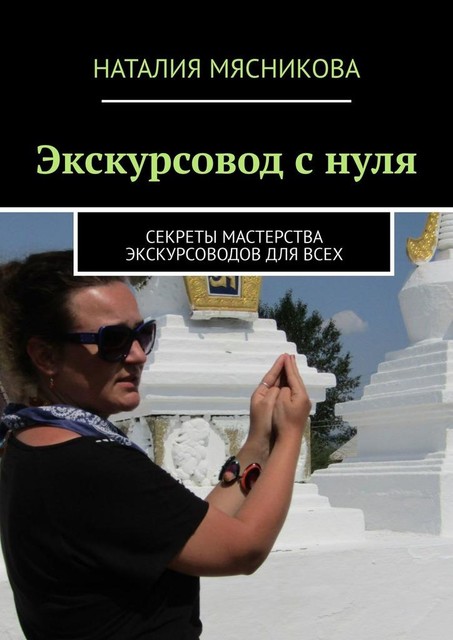 НАТАЛИЯ МЯСНИКОВА

Экскурсовод с нуля

СЕКРЕТЫ МАСТЕРСТВА ЭКСКУРСОВОДОВ ДЛЯ ВСЕХ